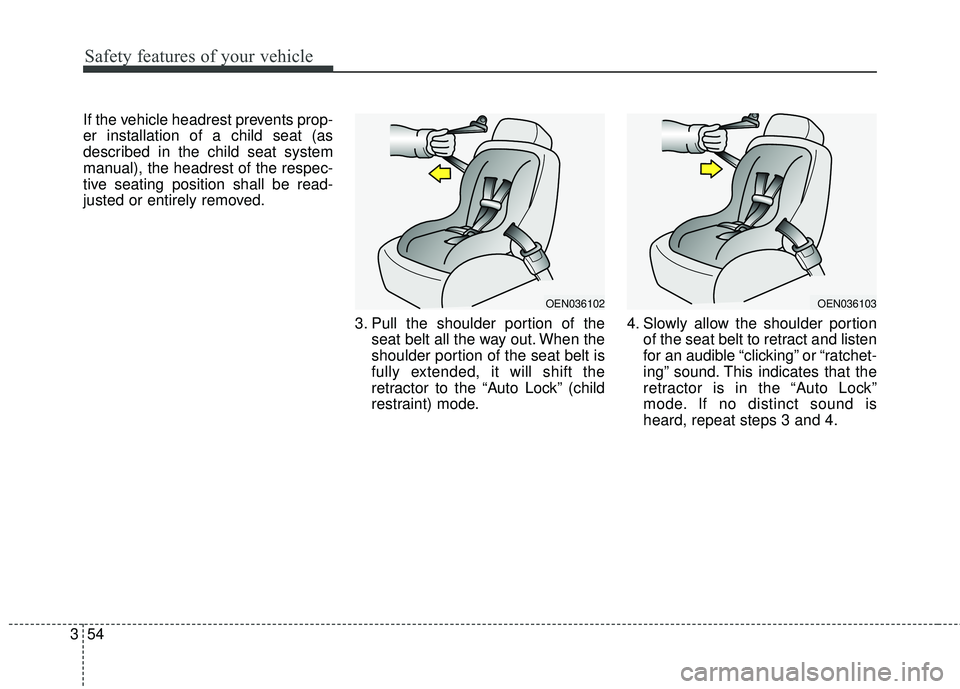 Safety features of your vehicle

If the vehicle headrest prevents proper installation of a child seat (as described in the child seat system manual), the headrest of the respective seating position shall be readjusted or entirely removed.

OEN036102

3. Pull the shoulder portion of the seat belt all the way out. When the shoulder portion of the seat belt is fully extended, it will shift the retractor to the “Auto Lock” (child restraint) mode.

OEN036103

4. Slowly allow the shoulder portion of the seat belt to retract and listen for an audible “clicking” or “ratcheting” sound. This indicates that the retractor is in the “Auto Lock” mode. If no distinct sound is heard, repeat steps 3 and 4.

3 54

carmanualsonline.info